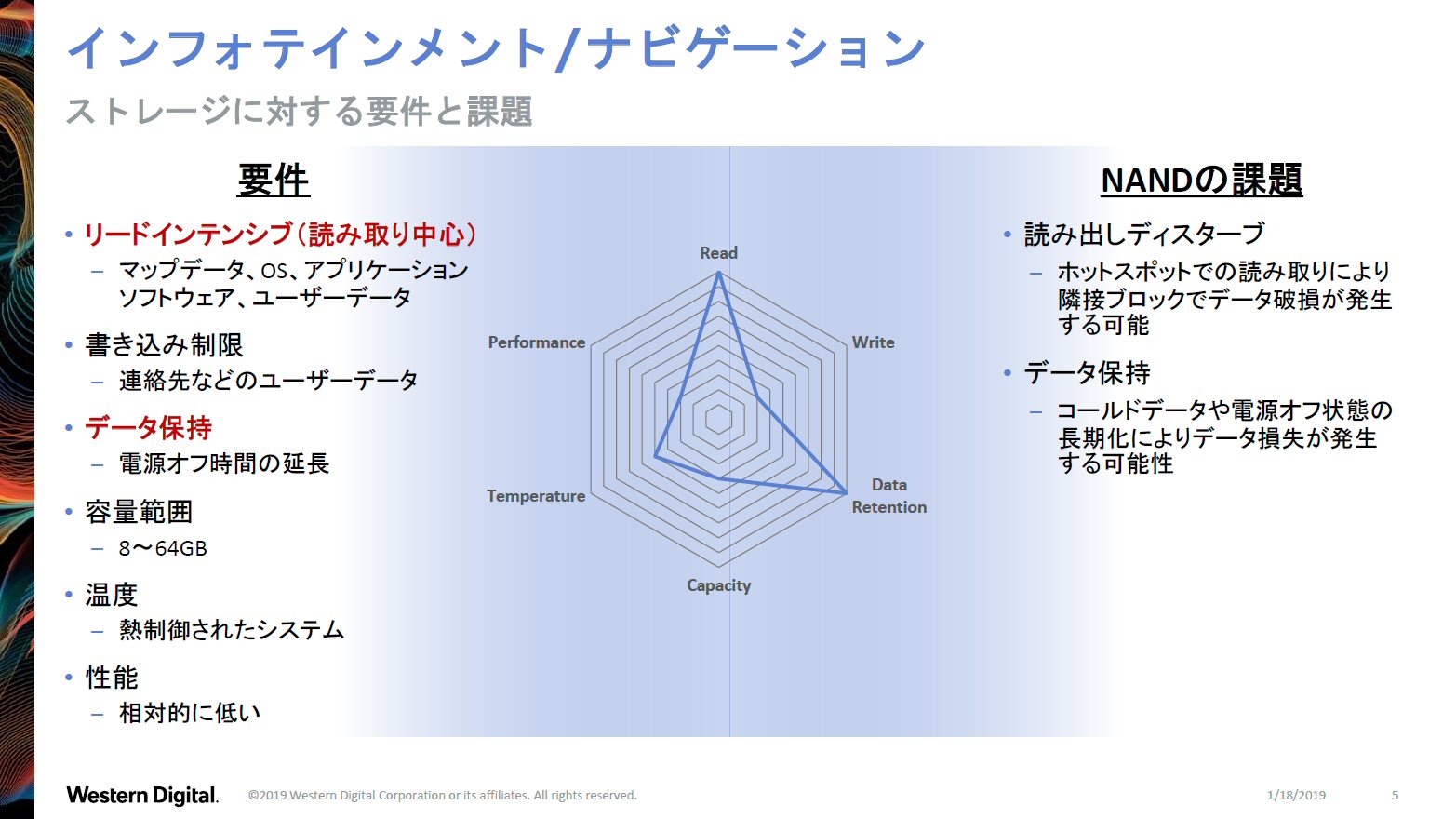 インフォテインメント/ナビゲーション

ストレージに対する要件と課題

要件

• リードインテンシブ（読み取り中心）
– マップデータ、OS、アプリケーションソフトウェア、ユーザーデータ

• 書き込み制限
– 連絡先などのユーザーデータ

• データ保持
– 電源オフ時間の延長

• 容量範囲
– 8〜64GB

• 温度
– 熱制御されたシステム

• 性能
– 相対的に低い

Read
Write
Data Retention
Capacity
Temperature
Performance

NANDの課題

• 読み出しディスターブ
– ホットスポットでの読み取りにより隣接ブロックでデータ破損が発生する可能

• データ保持
– コールドデータや電源オフ状態の長期化によりデータ損失が発生する可能性

Western Digital.
©2019 Western Digital Corporation or its affiliates. All rights reserved.
1/18/2019
5